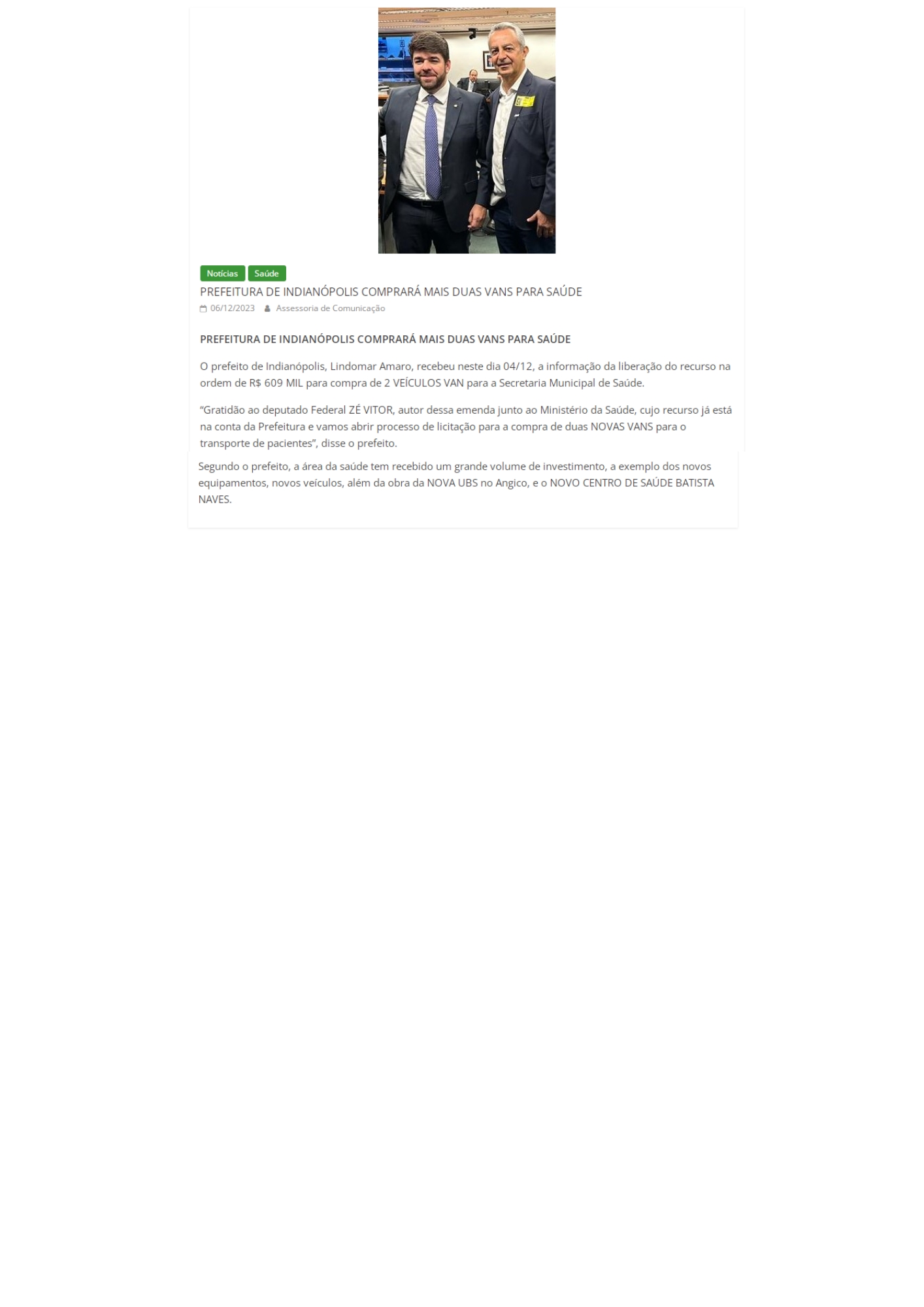 Notícias Saúde

PREFEITURA DE INDIANÓPOLIS COMPRARÁ MAIS DUAS VANS PARA SAÚDE

06/12/2023 Assessoria de Comunicação

PREFEITURA DE INDIANÓPOLIS COMPRARÁ MAIS DUAS VANS PARA SAÚDE

O prefeito de Indianópolis, Lindomar Amaro, recebeu neste dia 04/12, a informação da liberação do recurso na ordem de R$ 609 MIL para compra de 2 VEÍCULOS VAN para a Secretaria Municipal de Saúde.

"Gratidão ao deputado Federal ZÉ VITOR, autor dessa emenda junto ao Ministério da Saúde, cujo recurso já está na conta da Prefeitura e vamos abrir processo de licitação para a compra de duas NOVAS VANS para o transporte de pacientes", disse o prefeito.

Segundo o prefeito, a área da saúde tem recebido um grande volume de investimento, a exemplo dos novos equipamentos, novos veículos, além da obra da NOVA UBS no Angico, e o NOVO CENTRO DE SAÚDE BATISTA NAVES.